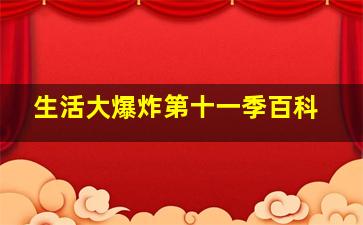 生活大爆炸第十一季百科